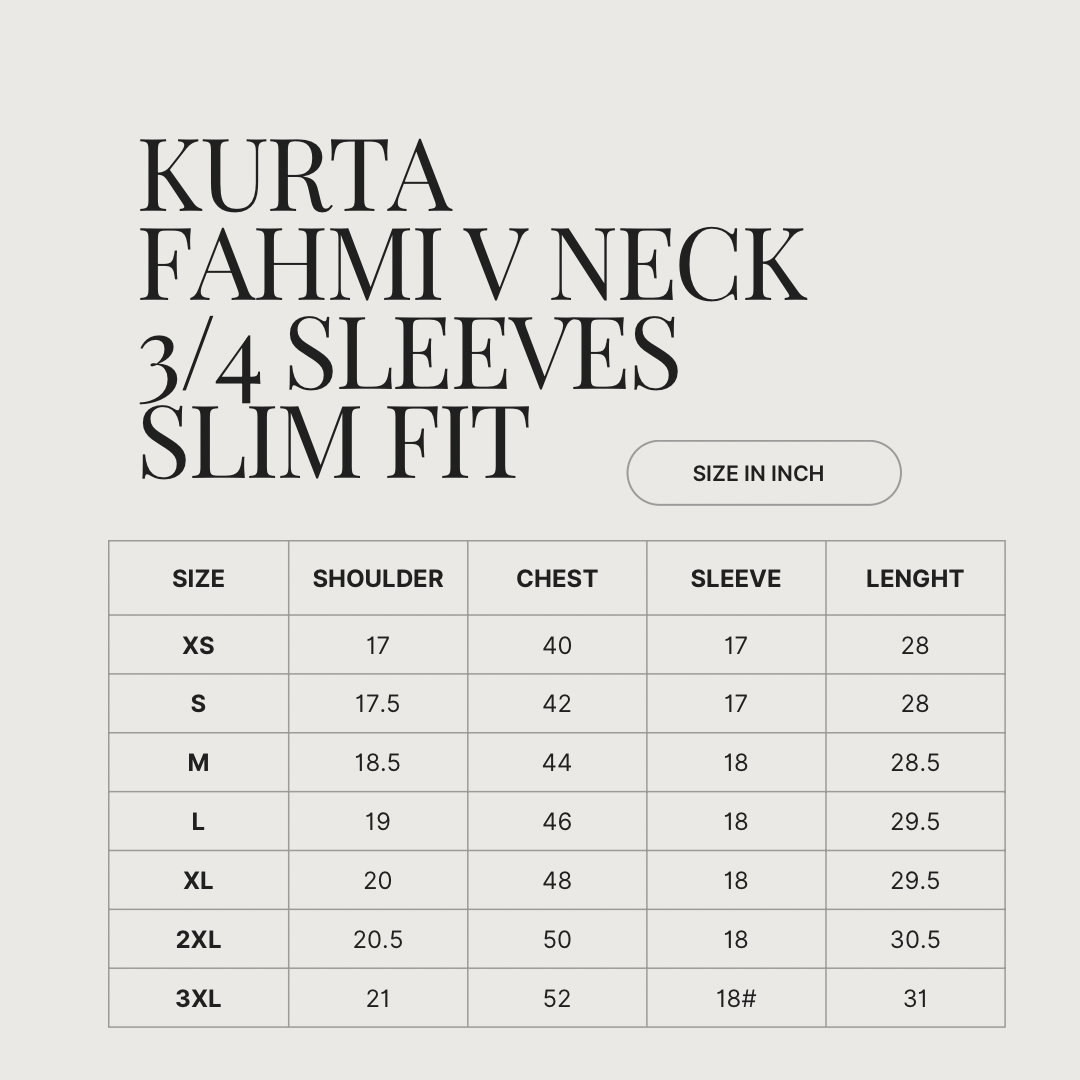 KURTA FAHMI V NECK 3/4 SLEEVES SLIM FIT

SIZE IN INCH

| SIZE | SHOULDER | CHEST | SLEEVE | LENGHT |
|---|---|---|---|---|
| XS | 17 | 40 | 17 | 28 |
| S | 17.5 | 42 | 17 | 28 |
| M | 18.5 | 44 | 18 | 28.5 |
| L | 19 | 46 | 18 | 29.5 |
| XL | 20 | 48 | 18 | 29.5 |
| 2XL | 20.5 | 50 | 18 | 30.5 |
| 3XL | 21 | 52 | 18# | 31 |